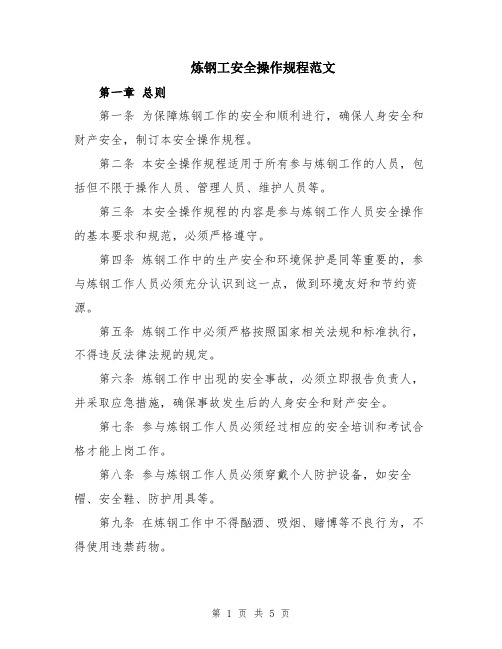 炼钢工安全操作规程范文

第一章 总则

第一条 为保障炼钢工作的安全和顺利进行，确保人身安全和财产安全，制订本安全操作规程。

第二条 本安全操作规程适用于所有参与炼钢工作的人员，包括但不限于操作人员、管理人员、维护人员等。

第三条 本安全操作规程的内容是参与炼钢工作人员安全操作的基本要求和规范，必须严格遵守。

第四条 炼钢工作中的生产安全和环境保护是同等重要的，参与炼钢工作人员必须充分认识到这一点，做到环境友好和节约资源。

第五条 炼钢工作中必须严格按照国家相关法规和标准执行，不得违反法律法规的规定。

第六条 炼钢工作中出现的安全事故，必须立即报告负责人，并采取应急措施，确保事故发生后的人身安全和财产安全。

第七条 参与炼钢工作人员必须经过相应的安全培训和考试合格才能上岗工作。

第八条 参与炼钢工作人员必须穿戴个人防护设备，如安全帽、安全鞋、防护用具等。

第九条 在炼钢工作中不得酗酒、吸烟、赌博等不良行为，不得使用违禁药物。

第 1 页 共 5 页